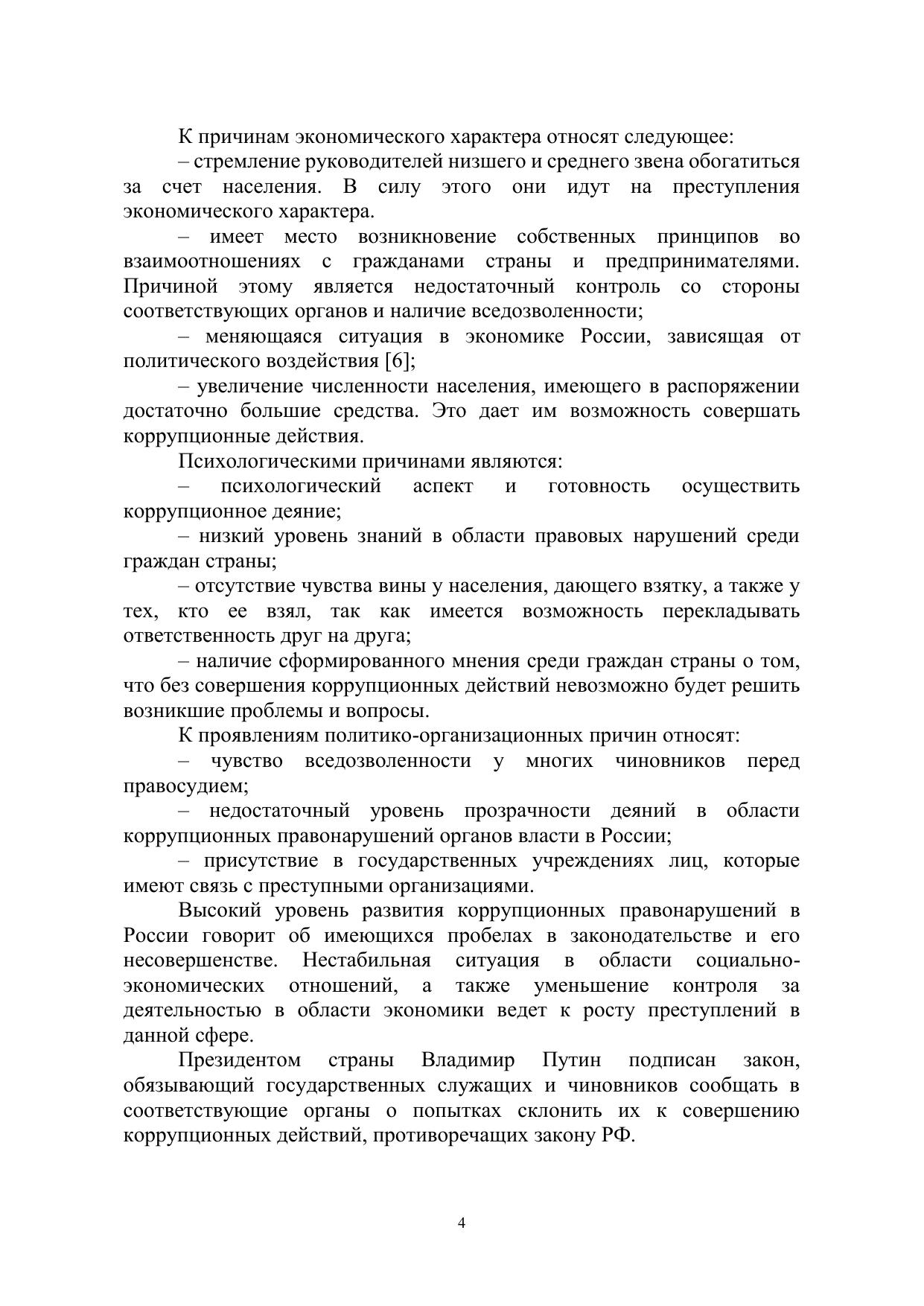 К причинам экономического характера относят следующее:

– стремление руководителей низшего и среднего звена обогатиться за счет населения. В силу этого они идут на преступления экономического характера.

– имеет место возникновение собственных принципов во взаимоотношениях с гражданами страны и предпринимателями. Причиной этому является недостаточный контроль со стороны соответствующих органов и наличие вседозволенности;

– меняющаяся ситуация в экономике России, зависящая от политического воздействия [6];

– увеличение численности населения, имеющего в распоряжении достаточно большие средства. Это дает им возможность совершать коррупционные действия.

Психологическими причинами являются:

– психологический аспект и готовность осуществить коррупционное деяние;

– низкий уровень знаний в области правовых нарушений среди граждан страны;

– отсутствие чувства вины у населения, дающего взятку, а также у тех, кто ее взял, так как имеется возможность перекладывать ответственность друг на друга;

– наличие сформированного мнения среди граждан страны о том, что без совершения коррупционных действий невозможно будет решить возникшие проблемы и вопросы.

К проявлениям политико-организационных причин относят:

– чувство вседозволенности у многих чиновников перед правосудием;

– недостаточный уровень прозрачности деяний в области коррупционных правонарушений органов власти в России;

– присутствие в государственных учреждениях лиц, которые имеют связь с преступными организациями.

Высокий уровень развития коррупционных правонарушений в России говорит об имеющихся пробелах в законодательстве и его несовершенстве. Нестабильная ситуация в области социально-экономических отношений, а также уменьшение контроля за деятельностью в области экономики ведет к росту преступлений в данной сфере.

Президентом страны Владимир Путин подписан закон, обязывающий государственных служащих и чиновников сообщать в соответствующие органы о попытках склонить их к совершению коррупционных действий, противоречащих закону РФ.

4